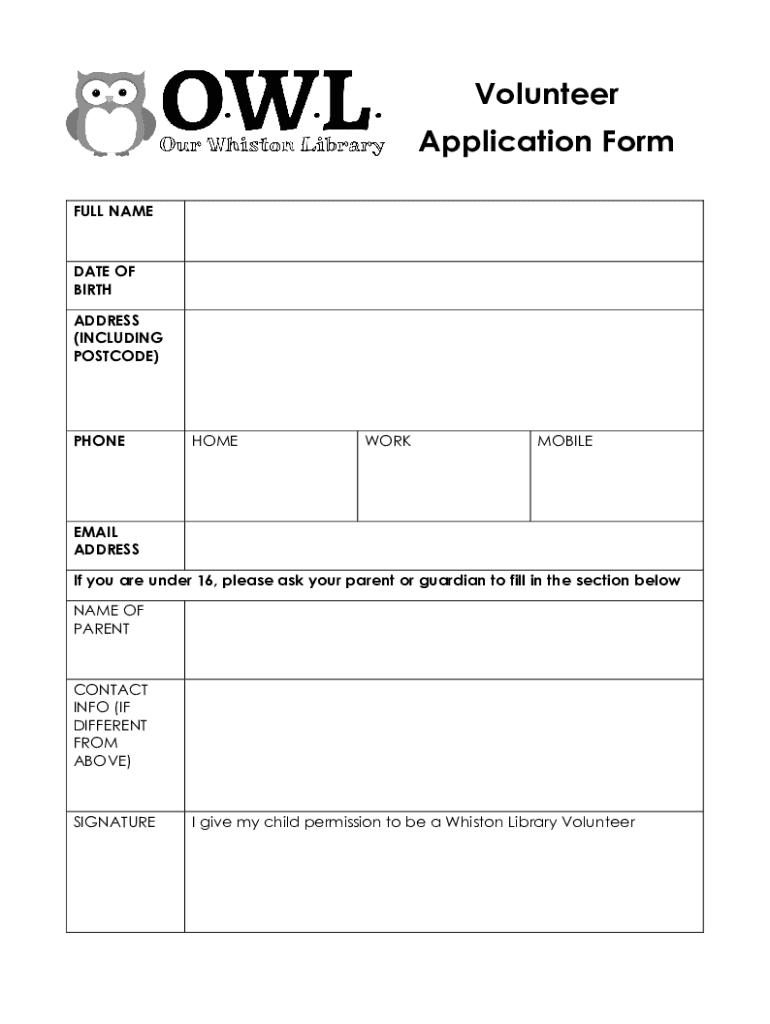 O.W.L.
Our Whiston Library

Volunteer
Application Form

| FULL NAME | | | |
|---|---|---|---|
| DATE OF BIRTH | | | |
| ADDRESS (INCLUDING POSTCODE) | | | |
| PHONE | HOME | WORK | MOBILE |
| EMAIL ADDRESS | | | |
| If you are under 16, please ask your parent or guardian to fill in the section below | | | |
| NAME OF PARENT | | | |
| CONTACT INFO (IF DIFFERENT FROM ABOVE) | | | |
| SIGNATURE | I give my child permission to be a Whiston Library Volunteer | | |